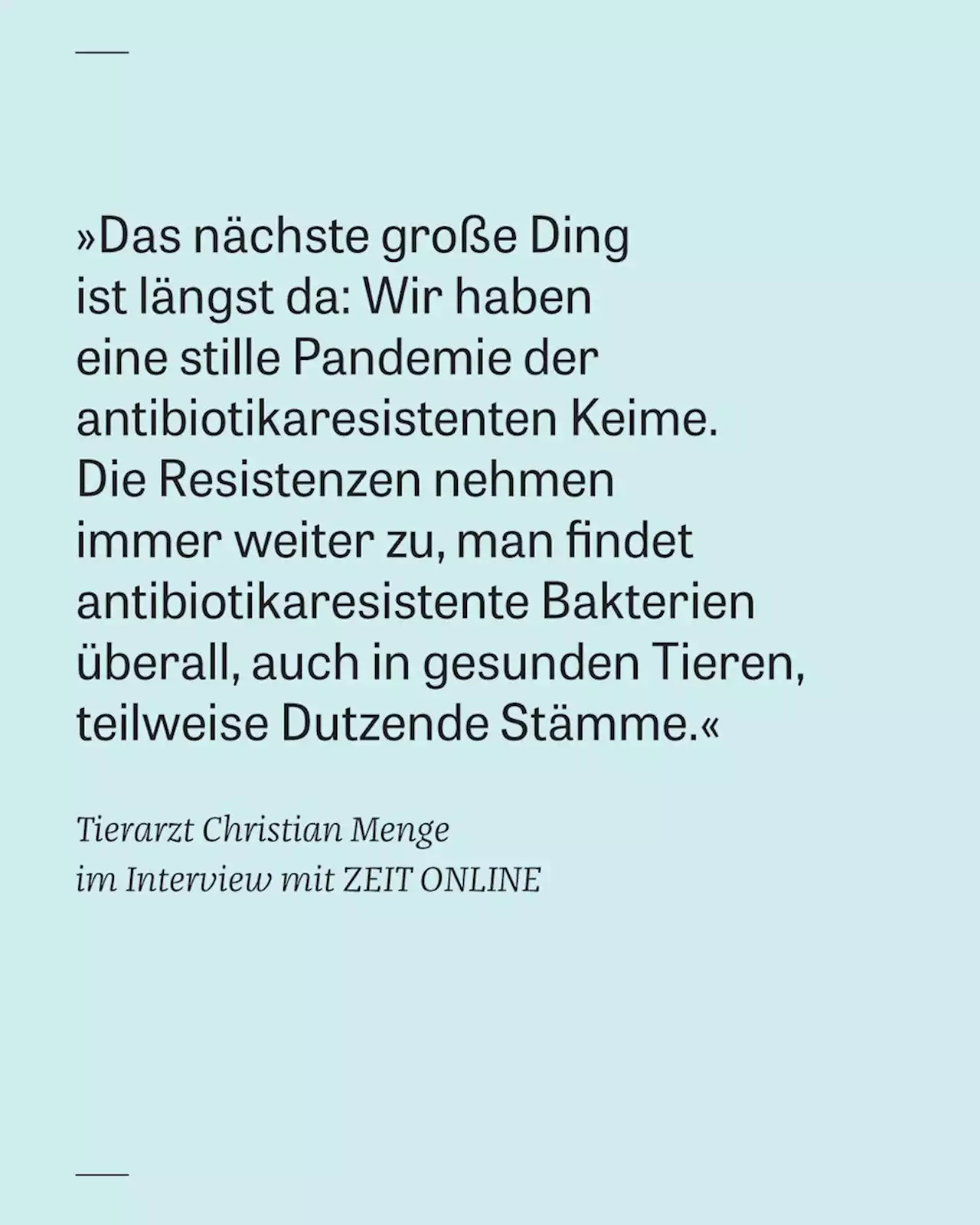 »Das nächste große Ding ist längst da: Wir haben eine stille Pandemie der antibiotikaresistenten Keime. Die Resistenzen nehmen immer weiter zu, man findet antibiotikaresistente Bakterien überall, auch in gesunden Tieren, teilweise Dutzende Stämme.«

Tierarzt Christian Menge
im Interview mit ZEIT ONLINE